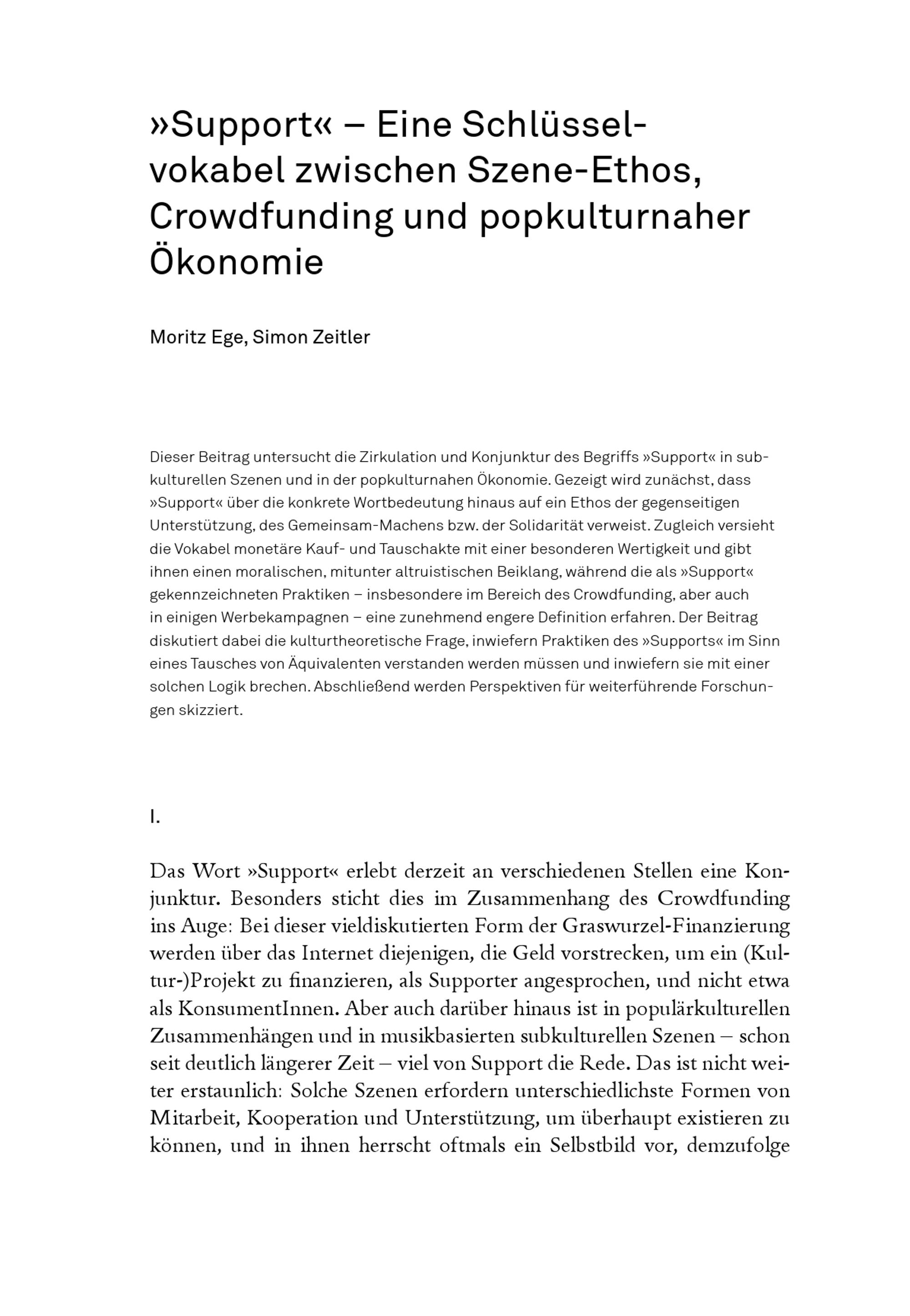 »Support« – Eine Schlüsselvokabel zwischen Szene-Ethos, Crowdfunding und popkulturnaher Ökonomie

Moritz Ege, Simon Zeitler

Dieser Beitrag untersucht die Zirkulation und Konjunktur des Begriffs »Support« in subkulturellen Szenen und in der popkulturnahen Ökonomie. Gezeigt wird zunächst, dass »Support« über die konkrete Wortbedeutung hinaus auf ein Ethos der gegenseitigen Unterstützung, des Gemeinsam-Machens bzw. der Solidarität verweist. Zugleich versieht die Vokabel monetäre Kauf- und Tauschakte mit einer besonderen Wertigkeit und gibt ihnen einen moralischen, mitunter altruistischen Beiklang, während die als »Support« gekennzeichneten Praktiken – insbesondere im Bereich des Crowdfunding, aber auch in einigen Werbekampagnen – eine zunehmend engere Definition erfahren. Der Beitrag diskutiert dabei die kulturtheoretische Frage, inwiefern Praktiken des »Supports« im Sinn eines Tausches von Äquivalenten verstanden werden müssen und inwiefern sie mit einer solchen Logik brechen. Abschließend werden Perspektiven für weiterführende Forschungen skizziert.

I.

Das Wort »Support« erlebt derzeit an verschiedenen Stellen eine Konjunktur. Besonders sticht dies im Zusammenhang des Crowdfunding ins Auge: Bei dieser vieldiskutierten Form der Graswurzel-Finanzierung werden über das Internet diejenigen, die Geld vorstrecken, um ein (Kultur-)Projekt zu finanzieren, als Supporter angesprochen, und nicht etwa als KonsumentInnen. Aber auch darüber hinaus ist in populärkulturellen Zusammenhängen und in musikbasierten subkulturellen Szenen – schon seit deutlich längerer Zeit – viel von Support die Rede. Das ist nicht weiter erstaunlich: Solche Szenen erfordern unterschiedlichste Formen von Mitarbeit, Kooperation und Unterstützung, um überhaupt existieren zu können, und in ihnen herrscht oftmals ein Selbstbild vor, demzufolge